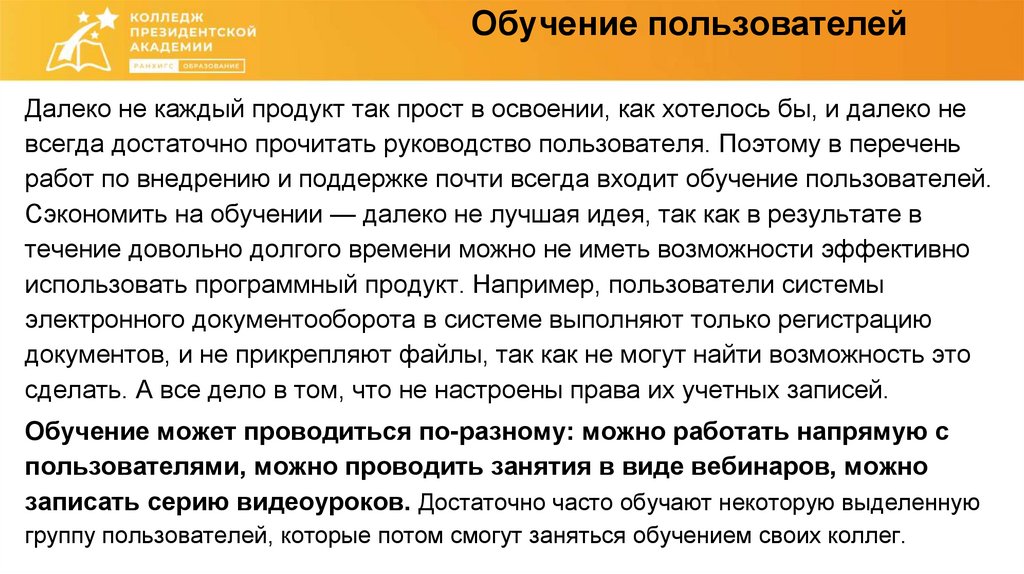 КОЛЛЕДЖ ПРЕЗИДЕНТСКОЙ АКАДЕМИИ
РАНХиГС ОБРАЗОВАНИЕ

Обучение пользователей

Далеко не каждый продукт так прост в освоении, как хотелось бы, и далеко не всегда достаточно прочитать руководство пользователя. Поэтому в перечень работ по внедрению и поддержке почти всегда входит обучение пользователей. Сэкономить на обучении — далеко не лучшая идея, так как в результате в течение довольно долгого времени можно не иметь возможности эффективно использовать программный продукт. Например, пользователи системы электронного документооборота в системе выполняют только регистрацию документов, и не прикрепляют файлы, так как не могут найти возможность это сделать. А все дело в том, что не настроены права их учетных записей.

Обучение может проводиться по-разному: можно работать напрямую с пользователями, можно проводить занятия в виде вебинаров, можно записать серию видеоуроков. Достаточно часто обучают некоторую выделенную группу пользователей, которые потом смогут заняться обучением своих коллег.